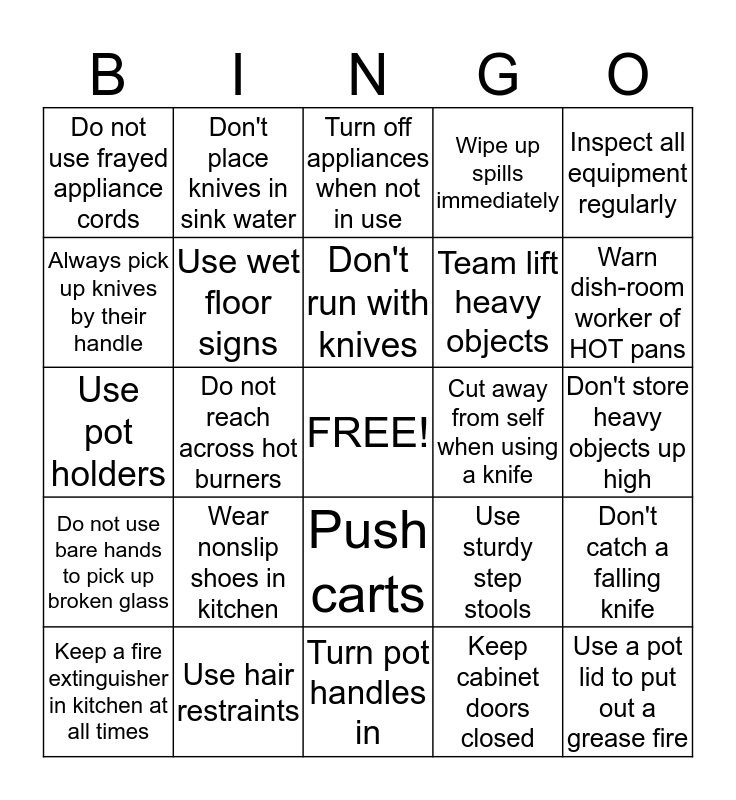 | B | I | N | G | O |
|---|---|---|---|---|
| Do not use frayed appliance cords | Don't place knives in sink water | Turn off appliances when not in use | Wipe up spills immediately | Inspect all equipment regularly |
| Always pick up knives by their handle | Use wet floor signs | Don't run with knives | Team lift heavy objects | Warn dish-room worker of HOT pans |
| Use pot holders | Do not reach across hot burners | FREE! | Cut away from self when using a knife | Don't store heavy objects up high |
| Do not use bare hands to pick up broken glass | Wear nonslip shoes in kitchen | Push carts | Use sturdy step stools | Don't catch a falling knife |
| Keep a fire extinguisher in kitchen at all times | Use hair restraints | Turn pot handles in | Keep cabinet doors closed | Use a pot lid to put out a grease fire |